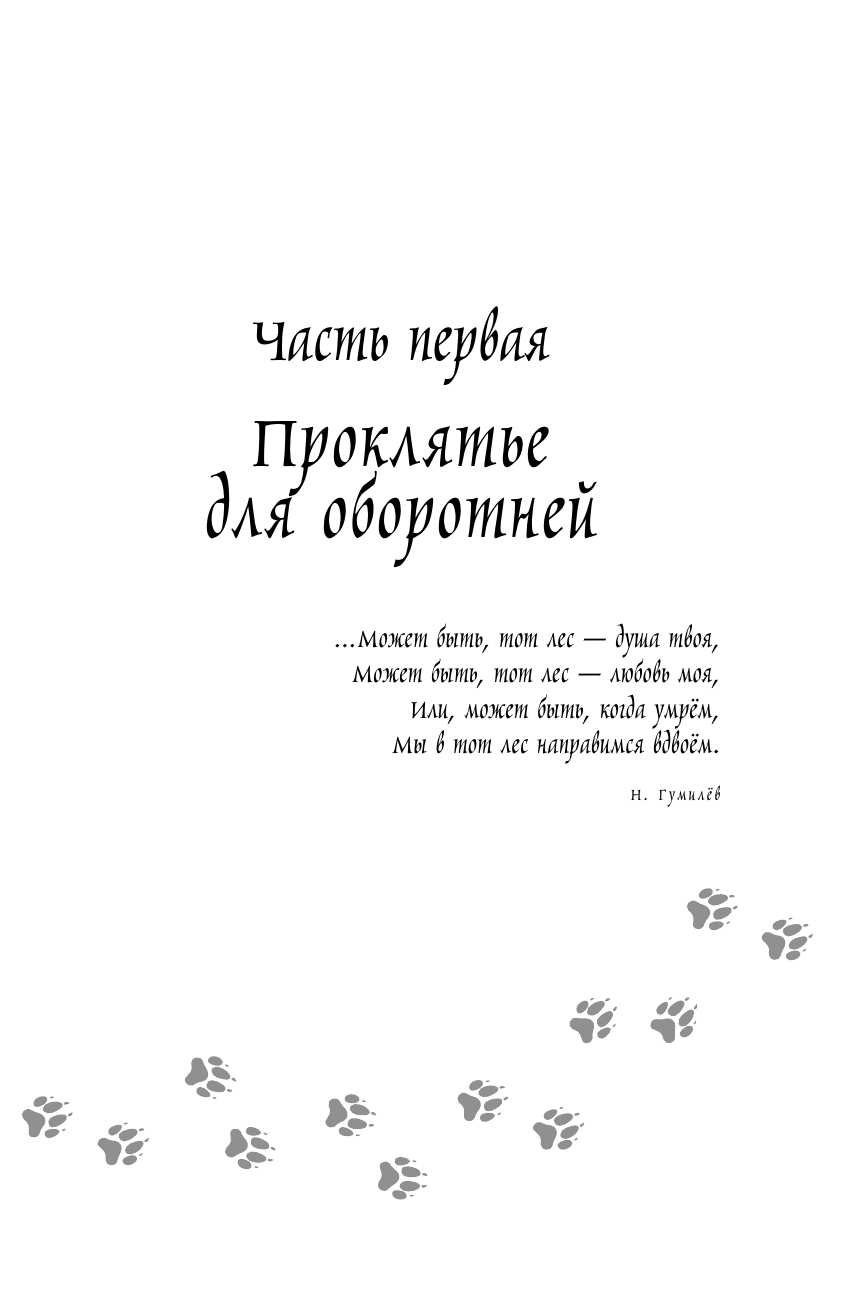 Часть первая

Проклятье для оборотней

...Может быть, тот лес — душа твоя,
Может быть, тот лес — любовь моя,
Или, может быть, когда умрём,
Мы в тот лес направимся вдвоём.

Н. Гумилёв